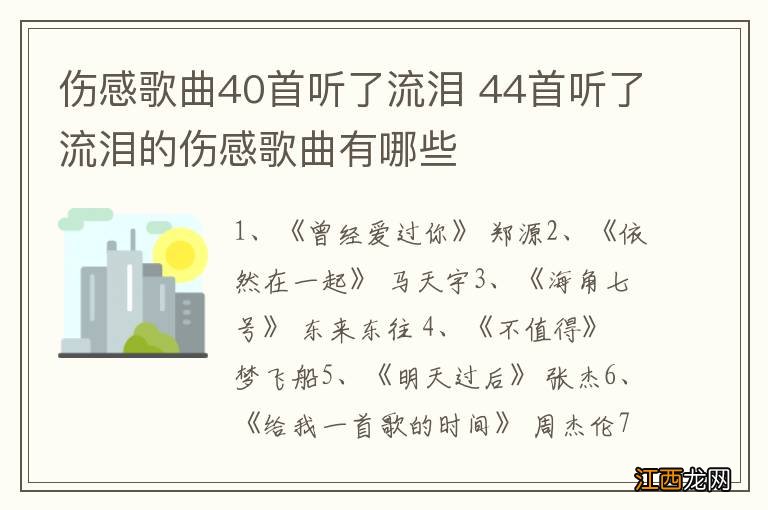 伤感歌曲40首听了流泪 44首听了流泪的伤感歌曲有哪些

1、《曾经爱过你》 郑源2、《依然在一起》 马天宇3、《海角七号》 东来东往 4、《不值得》 梦飞船5、《明天过后》 张杰6、《给我一首歌的时间》 周杰伦7

江西龙网